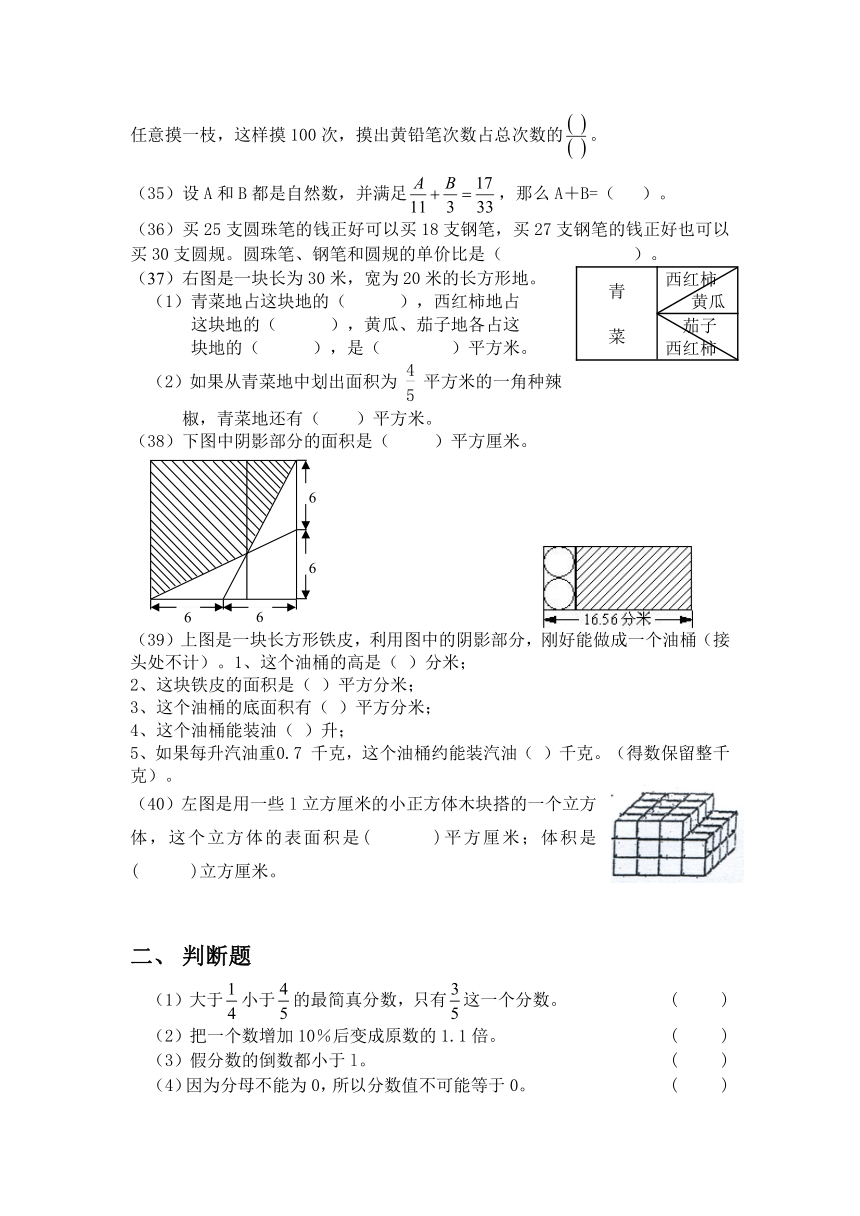 任意摸一枝，这样摸 100 次，摸出黄铅笔次数占总次数的$\frac{(\ )}{(\ )}$。

（35）设 A 和 B 都是自然数，并满足$\frac{A}{11}+\frac{B}{3}=\frac{17}{33}$，那么 A＋B=（　　）。

（36）买 25 支圆珠笔的钱正好可以买 18 支钢笔，买 27 支钢笔的钱正好也可以买 30 支圆规。圆珠笔、钢笔和圆规的单价比是（　　　　　　　）。

（37）右图是一块长为 30 米，宽为 20 米的长方形地。

（1）青菜地占这块地的（　　　），西红柿地占这块地的（　　　），黄瓜、茄子地各占这块地的（　　　），是（　　　　）平方米。

（2）如果从青菜地中划出面积为 $\frac{4}{5}$ 平方米的一角种辣椒，青菜地还有（　　）平方米。

青
菜
西红柿
黄瓜
茄子
西红柿

（38）下图中阴影部分的面积是（　　　）平方厘米。

6
6
6
6
16.56 分米

（39）上图是一块长方形铁皮，利用图中的阴影部分，刚好能做成一个油桶（接头处不计）。1、这个油桶的高是（ ）分米；
2、这块铁皮的面积是（ ）平方分米；
3、这个油桶的底面积有（ ）平方分米；
4、这个油桶能装油（ ）升；
5、如果每升汽油重0.7 千克，这个油桶约能装汽油（ ）千克。（得数保留整千克）。

（40）左图是用一些 1 立方厘米的小正方体木块搭的一个立方体，这个立方体的表面积是(　　　)平方厘米；体积是(　　　)立方厘米。

二、 判断题

（1）大于$\frac{1}{4}$小于$\frac{4}{5}$的最简真分数，只有$\frac{3}{5}$这一个分数。　　（　　）
（2）把一个数增加 10%后变成原数的 1.1 倍。　　（　　）
（3）假分数的倒数都小于 1。　　（　　）
（4）因为分母不能为 0，所以分数值不可能等于 0。　　（　　）